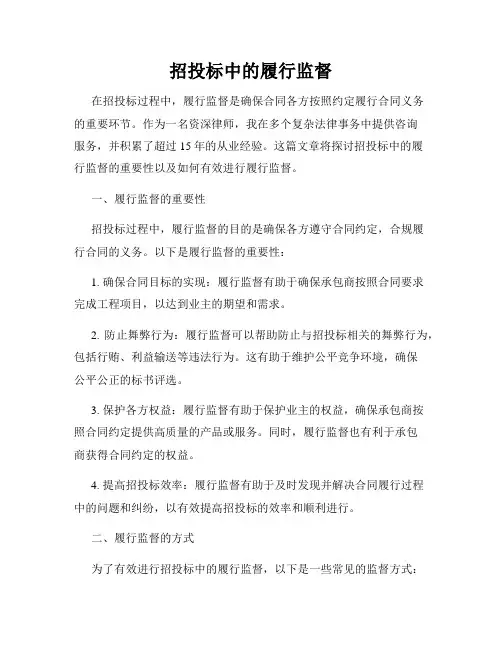 招投标中的履行监督

在招投标过程中，履行监督是确保合同各方按照约定履行合同义务的重要环节。作为一名资深律师，我在多个复杂法律事务中提供咨询服务，并积累了超过 15 年的从业经验。这篇文章将探讨招投标中的履行监督的重要性以及如何有效进行履行监督。

一、履行监督的重要性

招投标过程中，履行监督的目的是确保各方遵守合同约定，合规履行合同的义务。以下是履行监督的重要性：

1. 确保合同目标的实现：履行监督有助于确保承包商按照合同要求完成工程项目，以达到业主的期望和需求。

2. 防止舞弊行为：履行监督可以帮助防止与招投标相关的舞弊行为，包括行贿、利益输送等违法行为。这有助于维护公平竞争环境，确保公平公正的标书评选。

3. 保护各方权益：履行监督有助于保护业主的权益，确保承包商按照合同约定提供高质量的产品或服务。同时，履行监督也有利于承包商获得合同约定的权益。

4. 提高招投标效率：履行监督有助于及时发现并解决合同履行过程中的问题和纠纷，以有效提高招投标的效率和顺利进行。

二、履行监督的方式

为了有效进行招投标中的履行监督，以下是一些常见的监督方式：